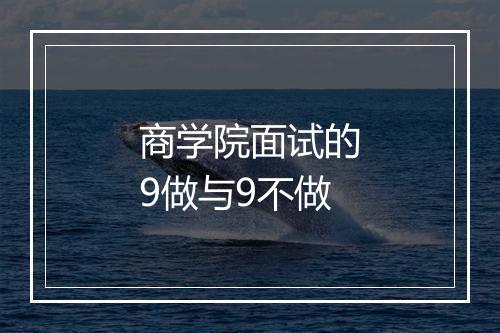 商学院面试的
9做与9不做